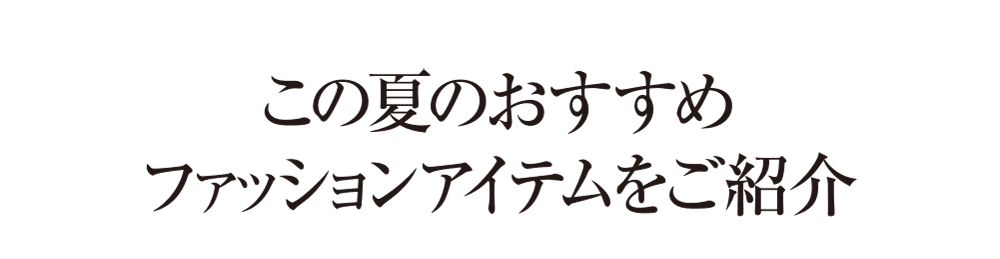 この夏のおすすめ
ファッションアイテムをご紹介